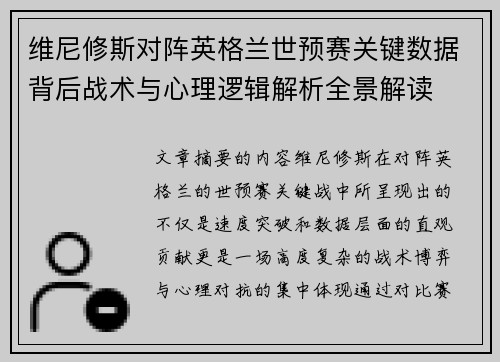 维尼修斯对阵英格兰世预赛关键数据背后战术与心理逻辑解析全景解读

文章摘要的内容维尼修斯在对阵英格兰的世预赛关键战中所呈现出的不仅是速度突破和数据层面的直观贡献更是一场高度复杂的战术博弈与心理对抗的集中体现通过对比赛